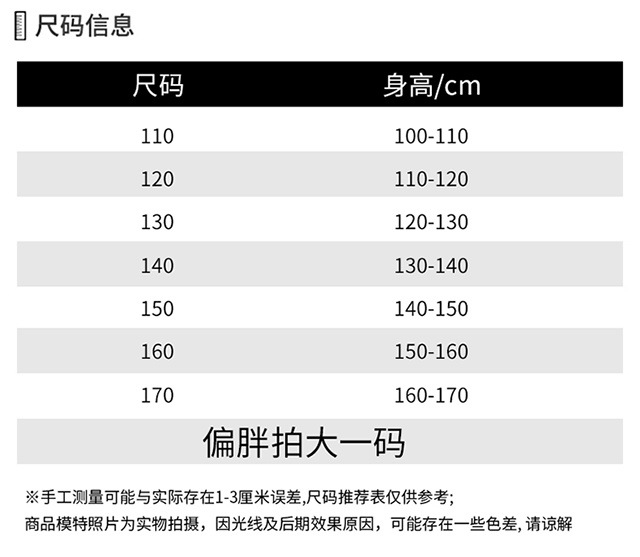 尺码信息

| 尺码 | 身高/cm |
|---|---|
| 110 | 100-110 |
| 120 | 110-120 |
| 130 | 120-130 |
| 140 | 130-140 |
| 150 | 140-150 |
| 160 | 150-160 |
| 170 | 160-170 |
| 偏胖拍大一码 | |

※手工测量可能与实际存在1-3厘米误差,尺码推荐表仅供参考;
商品模特照片为实物拍摄，因光线及后期效果原因，可能存在一些色差,请谅解